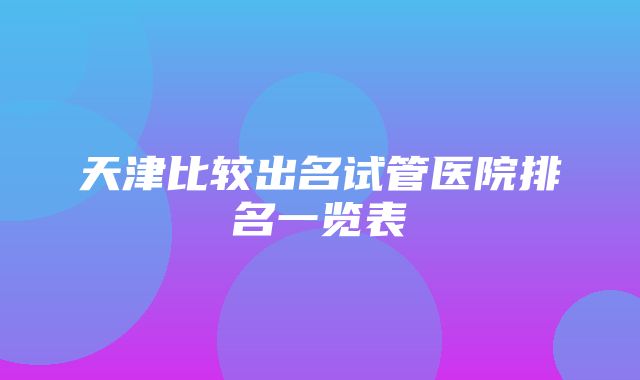 天津比较出名试管医院排名一览表